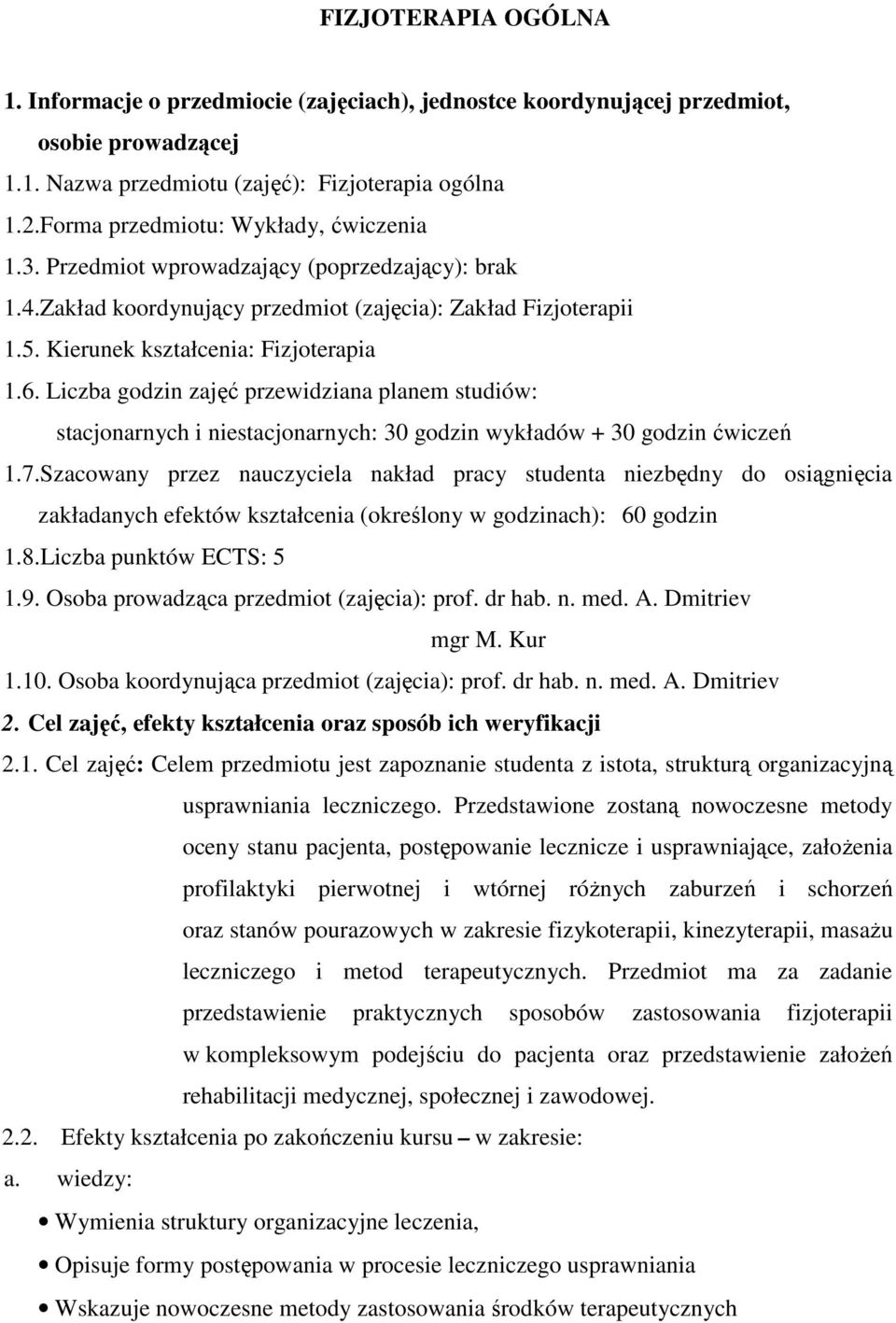 FIZJOTERAPIA OGÓLNA

1. Informacje o przedmiocie (zajęciach), jednostce koordynującej przedmiot, osobie prowadzącej

1.1. Nazwa przedmiotu (zajęć): Fizjoterapia ogólna

1.2.Forma przedmiotu: Wykłady, ćwiczenia

1.3. Przedmiot wprowadzający (poprzedzający): brak

1.4.Zakład koordynujący przedmiot (zajęcia): Zakład Fizjoterapii

1.5. Kierunek kształcenia: Fizjoterapia

1.6. Liczba godzin zajęć przewidziana planem studiów:

stacjonarnych i niestacjonarnych: 30 godzin wykładów + 30 godzin ćwiczeń

1.7.Szacowany przez nauczyciela nakład pracy studenta niezbędny do osiągnięcia zakładanych efektów kształcenia (określony w godzinach): 60 godzin

1.8.Liczba punktów ECTS: 5

1.9. Osoba prowadząca przedmiot (zajęcia): prof. dr hab. n. med. A. Dmitriev

mgr M. Kur

1.10. Osoba koordynująca przedmiot (zajęcia): prof. dr hab. n. med. A. Dmitriev

2. Cel zajęć, efekty kształcenia oraz sposób ich weryfikacji

2.1. Cel zajęć: Celem przedmiotu jest zapoznanie studenta z istota, strukturą organizacyjną usprawniania leczniczego. Przedstawione zostaną nowoczesne metody oceny stanu pacjenta, postępowanie lecznicze i usprawniające, założenia profilaktyki pierwotnej i wtórnej różnych zaburzeń i schorzeń oraz stanów pourazowych w zakresie fizykoterapii, kinezyterapii, masażu leczniczego i metod terapeutycznych. Przedmiot ma za zadanie przedstawienie praktycznych sposobów zastosowania fizjoterapii w kompleksowym podejściu do pacjenta oraz przedstawienie założeń rehabilitacji medycznej, społecznej i zawodowej.

2.2. Efekty kształcenia po zakończeniu kursu – w zakresie:

a. wiedzy:

• Wymienia struktury organizacyjne leczenia,

• Opisuje formy postępowania w procesie leczniczego usprawniania

• Wskazuje nowoczesne metody zastosowania środków terapeutycznych